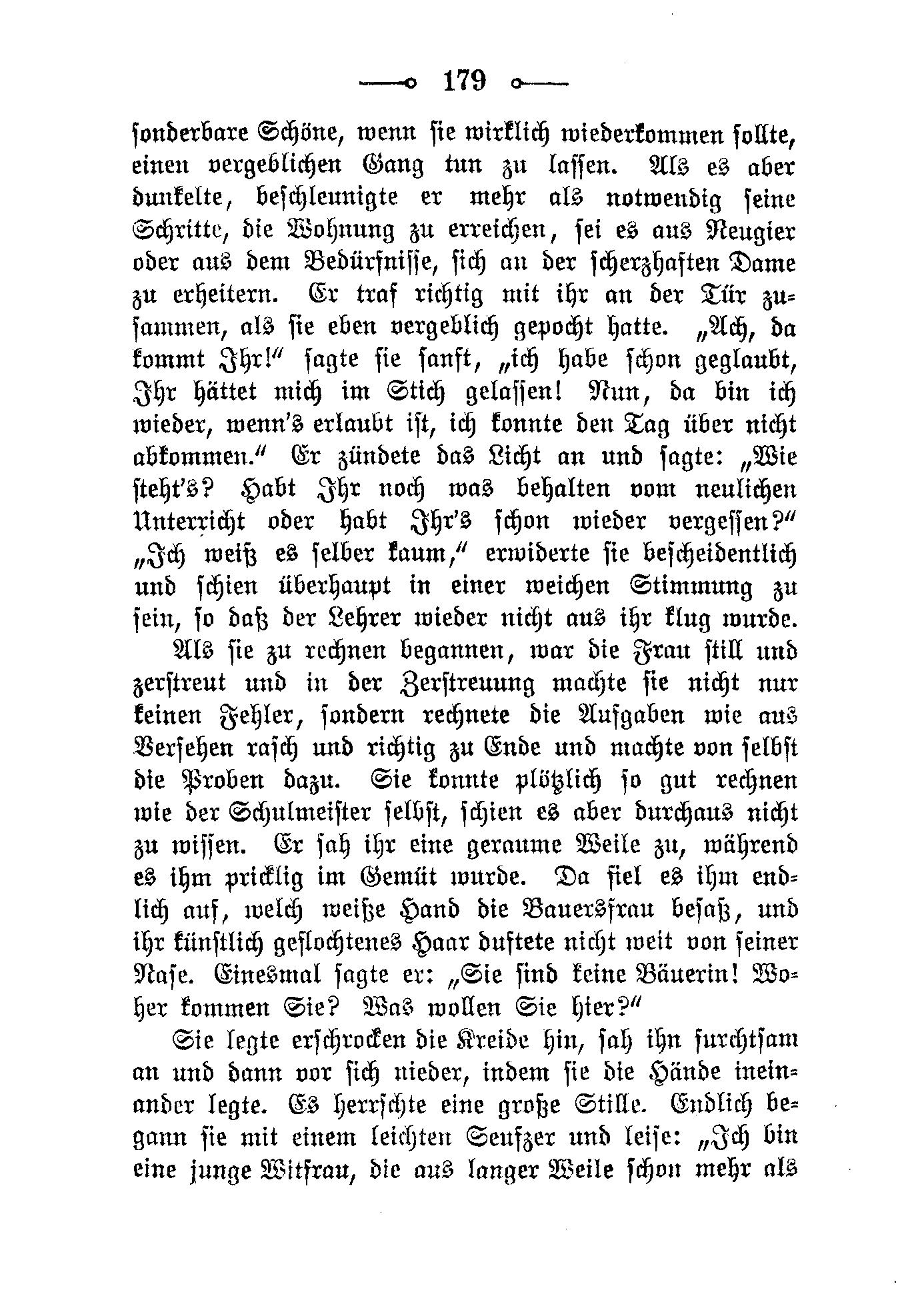 179

sonderbare Schöne, wenn sie wirklich wiederkommen sollte, einen vergeblichen Gang tun zu lassen. Als es aber dunkelte, beschleunigte er mehr als notwendig seine Schritte, die Wohnung zu erreichen, sei es aus Neugier oder aus dem Bedürfnisse, sich an der scherzhaften Dame zu erheitern. Er traf richtig mit ihr an der Tür zusammen, als sie eben vergeblich gepocht hatte. „Ach, da kommt Ihr!“ sagte sie sanft, „ich habe schon geglaubt, Ihr hättet mich im Stich gelassen! Nun, da bin ich wieder, wenn's erlaubt ist, ich konnte den Tag über nicht abkommen.“ Er zündete das Licht an und sagte: „Wie steht's? Habt Ihr noch was behalten vom neulichen Unterricht oder habt Ihr's schon wieder vergessen?“ „Ich weiß es selber kaum,“ erwiderte sie bescheidentlich und schien überhaupt in einer weichen Stimmung zu sein, so daß der Lehrer wieder nicht aus ihr klug wurde.

Als sie zu rechnen begannen, war die Frau still und zerstreut und in der Zerstreuung machte sie nicht nur keinen Fehler, sondern rechnete die Aufgaben wie aus Versehen rasch und richtig zu Ende und machte von selbst die Proben dazu. Sie konnte plötzlich so gut rechnen wie der Schulmeister selbst, schien es aber durchaus nicht zu wissen. Er sah ihr eine geraume Weile zu, während es ihm pricklig im Gemüt wurde. Da fiel es ihm endlich auf, welch weiße Hand die Bauersfrau besaß, und ihr künstlich geflochtenes Haar duftete nicht weit von seiner Nase. Einesmal sagte er: „Sie sind keine Bäuerin! Woher kommen Sie? Was wollen Sie hier?“

Sie legte erschrocken die Kreide hin, sah ihn furchtsam an und dann vor sich nieder, indem sie die Hände ineinander legte. Es herrschte eine große Stille. Endlich begann sie mit einem leichten Seufzer und leise: „Ich bin eine junge Witfrau, die aus langer Weile schon mehr als